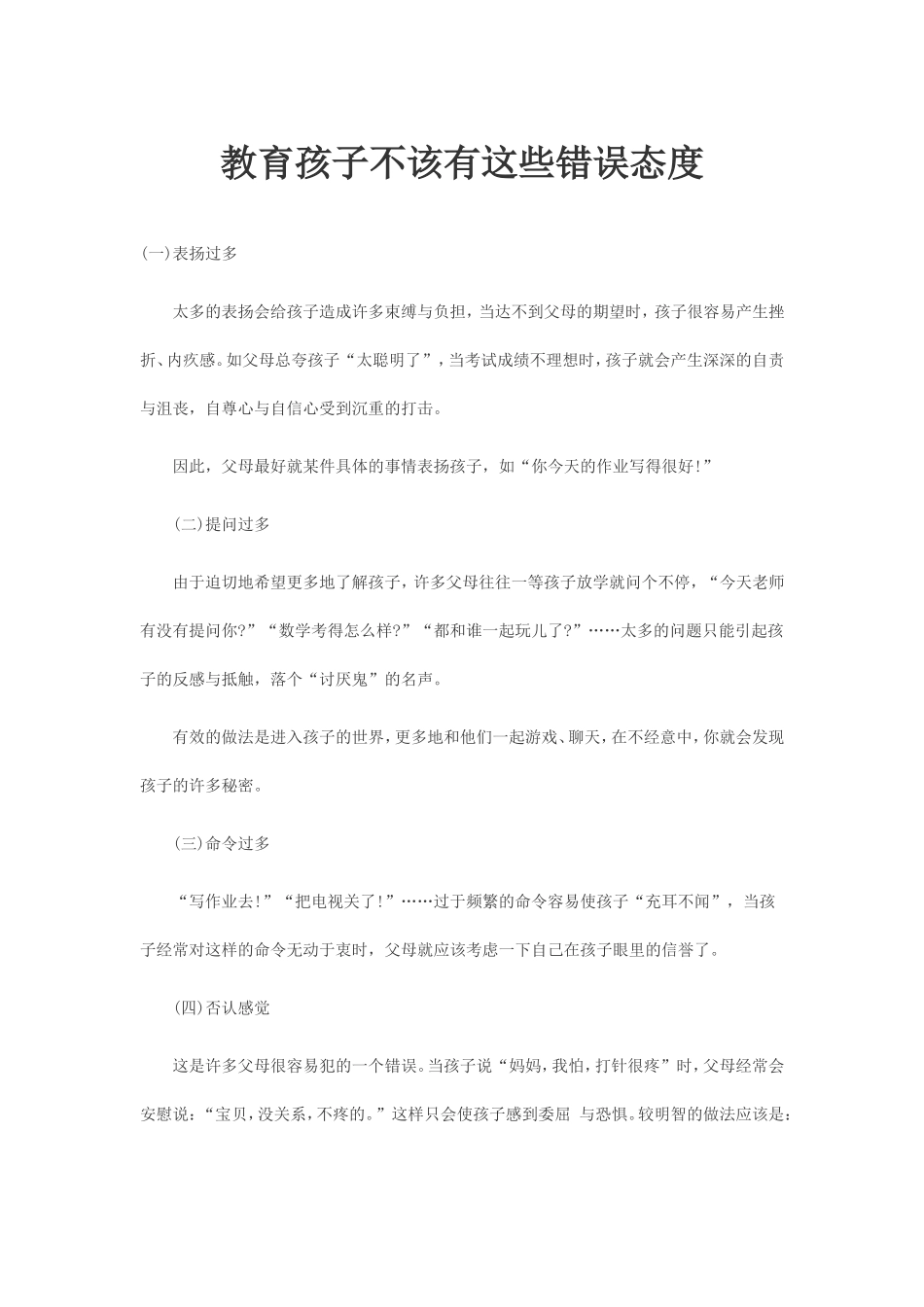 教育孩子不该有这些错误态度

(一)表扬过多

太多的表扬会给孩子造成许多束缚与负担，当达不到父母的期望时，孩子很容易产生挫折、内疚感。如父母总夸孩子“太聪明了”，当考试成绩不理想时，孩子就会产生深深的自责与沮丧，自尊心与自信心受到沉重的打击。

因此，父母最好就某件具体的事情表扬孩子，如“你今天的作业写得很好!”

(二)提问过多

由于迫切地希望更多地了解孩子，许多父母往往一等孩子放学就问个不停，“今天老师有没有提问你?”“数学考得怎么样?”“都和谁一起玩儿了?”……太多的问题只能引起孩子的反感与抵触，落个“讨厌鬼”的名声。

有效的做法是进入孩子的世界，更多地和他们一起游戏、聊天，在不经意中，你就会发现孩子的许多秘密。

(三)命令过多

“写作业去!”“把电视关了!”……过于频繁的命令容易使孩子“充耳不闻”，当孩子经常对这样的命令无动于衷时，父母就应该考虑一下自己在孩子眼里的信誉了。

(四)否认感觉

这是许多父母很容易犯的一个错误。当孩子说“妈妈，我怕，打针很疼”时，父母经常会安慰说：“宝贝，没关系，不疼的。”这样只会使孩子感到委屈 与恐惧。较明智的做法应该是：